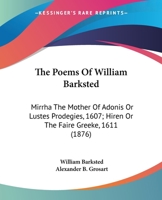 KESSINGER'S RARE REPRINTS

The Poems Of William Barksted

Mirrha The Mother Of Adonis Or Lustes Prodegies, 1607; Hiren Or The Faire Greeke, 1611 (1876)

William Barksted
Alexander B. Grosart